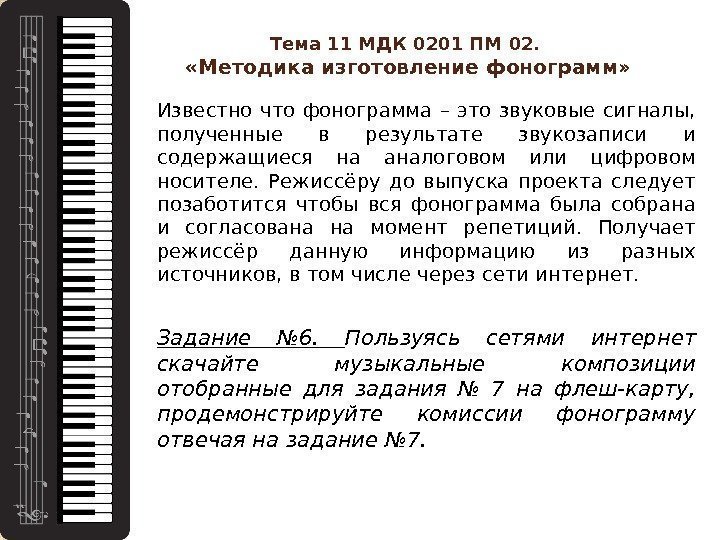 Тема 11 МДК 0201 ПМ 02.
«Методика изготовление фонограмм»

Известно что фонограмма – это звуковые сигналы, полученные в результате звукозаписи и содержащиеся на аналоговом или цифровом носителе. Режиссёру до выпуска проекта следует позаботится чтобы вся фонограмма была собрана и согласована на момент репетиций. Получает режиссёр данную информацию из разных источников, в том числе через сети интернет.

Задание №6. Пользуясь сетями интернет скачайте музыкальные композиции отобранные для задания № 7 на флеш-карту, продемонстрируйте комиссии фонограмму отвечая на задание №7.